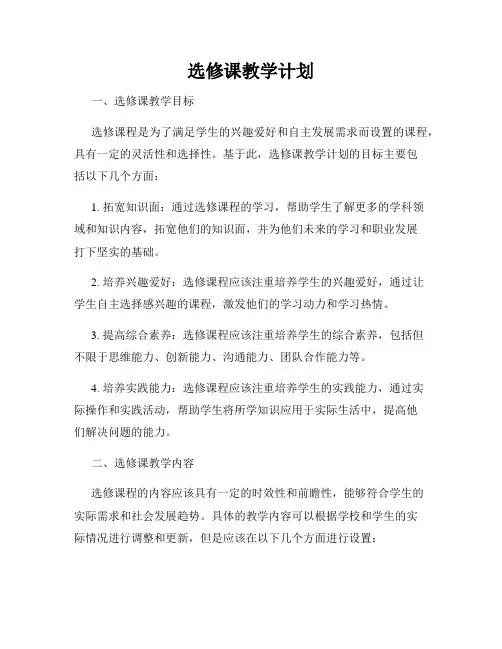 选修课教学计划

一、选修课教学目标

选修课程是为了满足学生的兴趣爱好和自主发展需求而设置的课程，具有一定的灵活性和选择性。基于此，选修课教学计划的目标主要包括以下几个方面：

1. 拓宽知识面：通过选修课程的学习，帮助学生了解更多的学科领域和知识内容，拓宽他们的知识面，并为他们未来的学习和职业发展打下坚实的基础。

2. 培养兴趣爱好：选修课程应该注重培养学生的兴趣爱好，通过让学生自主选择感兴趣的课程，激发他们的学习动力和学习热情。

3. 提高综合素养：选修课程应该注重培养学生的综合素养，包括但不限于思维能力、创新能力、沟通能力、团队合作能力等。

4. 培养实践能力：选修课程应该注重培养学生的实践能力，通过实际操作和实践活动，帮助学生将所学知识应用于实际生活中，提高他们解决问题的能力。

二、选修课教学内容

选修课程的内容应该具有一定的时效性和前瞻性，能够符合学生的实际需求和社会发展趋势。具体的教学内容可以根据学校和学生的实际情况进行调整和更新，但是应该在以下几个方面进行设置：